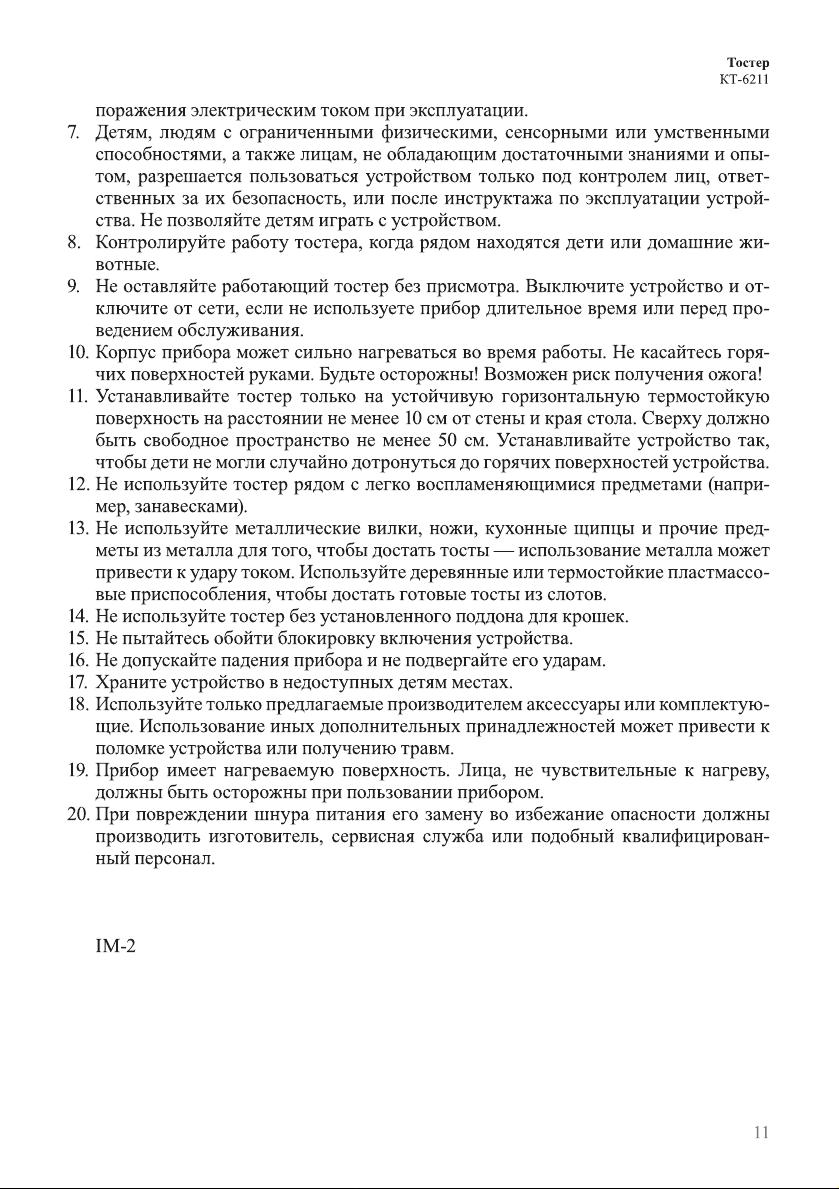 Тостер
КТ-6211

поражения электрическим током при эксплуатации.

7. Детям, людям с ограниченными физическими, сенсорными или умственными способностями, а также лицам, не обладающим достаточными знаниями и опытом, разрешается пользоваться устройством только под контролем лиц, ответственных за их безопасность, или после инструктажа по эксплуатации устройства. Не позволяйте детям играть с устройством.
8. Контролируйте работу тостера, когда рядом находятся дети или домашние животные.
9. Не оставляйте работающий тостер без присмотра. Выключите устройство и отключите от сети, если не используете прибор длительное время или перед проведением обслуживания.
10. Корпус прибора может сильно нагреваться во время работы. Не касайтесь горячих поверхностей руками. Будьте осторожны! Возможен риск получения ожога!
11. Устанавливайте тостер только на устойчивую горизонтальную термостойкую поверхность на расстоянии не менее 10 см от стены и края стола. Сверху должно быть свободное пространство не менее 50 см. Устанавливайте устройство так, чтобы дети не могли случайно дотронуться до горячих поверхностей устройства.
12. Не используйте тостер рядом с легко воспламеняющимися предметами (например, занавесками).
13. Не используйте металлические вилки, ножи, кухонные щипцы и прочие предметы из металла для того, чтобы достать тосты — использование металла может привести к удару током. Используйте деревянные или термостойкие пластмассовые приспособления, чтобы достать готовые тосты из слотов.
14. Не используйте тостер без установленного поддона для крошек.
15. Не пытайтесь обойти блокировку включения устройства.
16. Не допускайте падения прибора и не подвергайте его ударам.
17. Храните устройство в недоступных детям местах.
18. Используйте только предлагаемые производителем аксессуары или комплектующие. Использование иных дополнительных принадлежностей может привести к поломке устройства или получению травм.
19. Прибор имеет нагреваемую поверхность. Лица, не чувствительные к нагреву, должны быть осторожны при пользовании прибором.
20. При повреждении шнура питания его замену во избежание опасности должны производить изготовитель, сервисная служба или подобный квалифицированный персонал.

IM-2

11